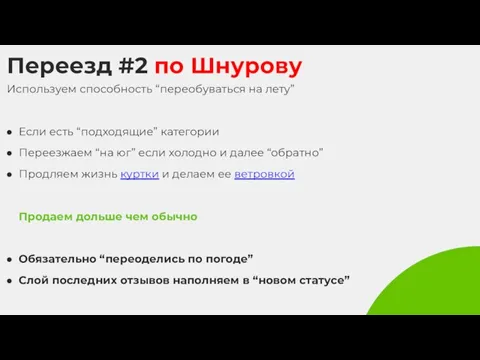 Переезд #2 по Шнурову

Используем способность “переобуваться на лету”

- Если есть “подходящие” категории
- Переезжаем “на юг” если холодно и далее “обратно”
- Продляем жизнь куртки и делаем ее ветровкой

Продаем дольше чем обычно

- Обязательно “переоделись по погоде”
- Слой последних отзывов наполняем в “новом статусе”